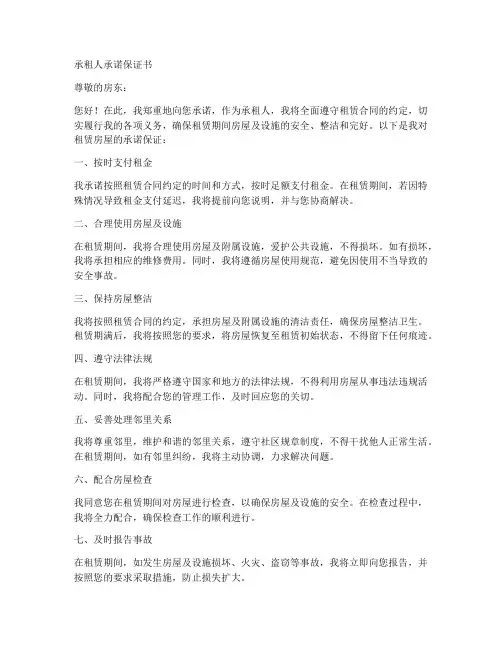 承租人承诺保证书

尊敬的房东：

您好！在此，我郑重地向您承诺，作为承租人，我将全面遵守租赁合同的约定，切实履行我的各项义务，确保租赁期间房屋及设施的安全、整洁和完好。以下是我对租赁房屋的承诺保证：

一、按时支付租金

我承诺按照租赁合同约定的时间和方式，按时足额支付租金。在租赁期间，若因特殊情况导致租金支付延迟，我将提前向您说明，并与您协商解决。

二、合理使用房屋及设施

在租赁期间，我将合理使用房屋及附属设施，爱护公共设施，不得损坏。如有损坏，我将承担相应的维修费用。同时，我将遵循房屋使用规范，避免因使用不当导致的安全事故。

三、保持房屋整洁

我将按照租赁合同的约定，承担房屋及附属设施的清洁责任，确保房屋整洁卫生。租赁期满后，我将按照您的要求，将房屋恢复至租赁初始状态，不得留下任何痕迹。

四、遵守法律法规

在租赁期间，我将严格遵守国家和地方的法律法规，不得利用房屋从事违法违规活动。同时，我将配合您的管理工作，及时回应您的关切。

五、妥善处理邻里关系

我将尊重邻里，维护和谐的邻里关系，遵守社区规章制度，不得干扰他人正常生活。在租赁期间，如有邻里纠纷，我将主动协调，力求解决问题。

六、配合房屋检查

我同意您在租赁期间对房屋进行检查，以确保房屋及设施的安全。在检查过程中，我将全力配合，确保检查工作的顺利进行。

七、及时报告事故

在租赁期间，如发生房屋及设施损坏、火灾、盗窃等事故，我将立即向您报告，并按照您的要求采取措施，防止损失扩大。